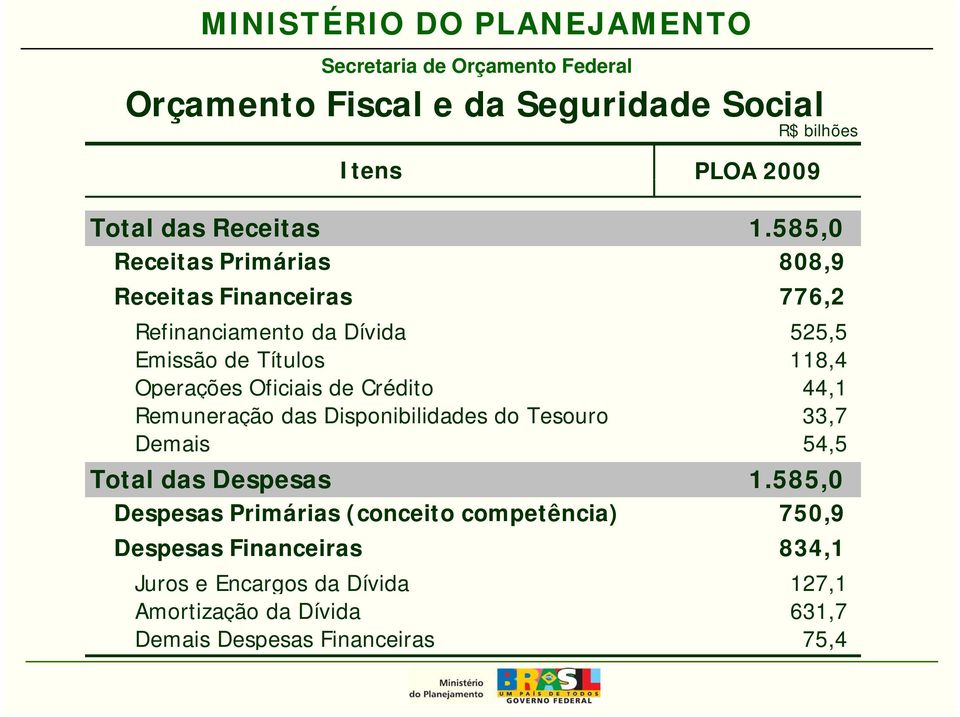 MINISTÉRIO DO PLANEJAMENTO

Secretaria de Orçamento Federal

Orçamento Fiscal e da Seguridade Social

R$ bilhões

| Itens | PLOA 2009 |
|---|---|
| Total das Receitas | 1.585,0 |
| Receitas Primárias | 808,9 |
| Receitas Financeiras | 776,2 |
| Refinanciamento da Dívida | 525,5 |
| Emissão de Títulos | 118,4 |
| Operações Oficiais de Crédito | 44,1 |
| Remuneração das Disponibilidades do Tesouro | 33,7 |
| Demais | 54,5 |
| Total das Despesas | 1.585,0 |
| Despesas Primárias (conceito competência) | 750,9 |
| Despesas Financeiras | 834,1 |
| Juros e Encargos da Dívida | 127,1 |
| Amortização da Dívida | 631,7 |
| Demais Despesas Financeiras | 75,4 |

Ministério do Planejamento

BRASIL UM PAÍS DE TODOS GOVERNO FEDERAL